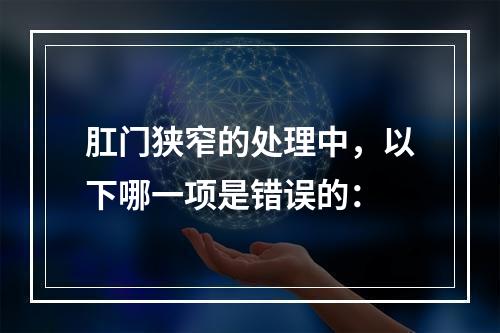 肛门狭窄的处理中，以下哪一项是错误的：